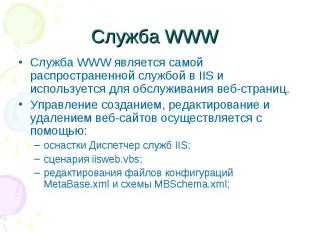 Служба WWW

• Служба WWW является самой распространенной службой в IIS и используется для обслуживания веб-страниц.

• Управление созданием, редактирование и удалением веб-сайтов осуществляется с помощью:

– оснастки Диспетчер служб IIS;

– сценария iisweb.vbs;

– редактирования файлов конфигураций MetaBase.xml и схемы MBSchema.xml;